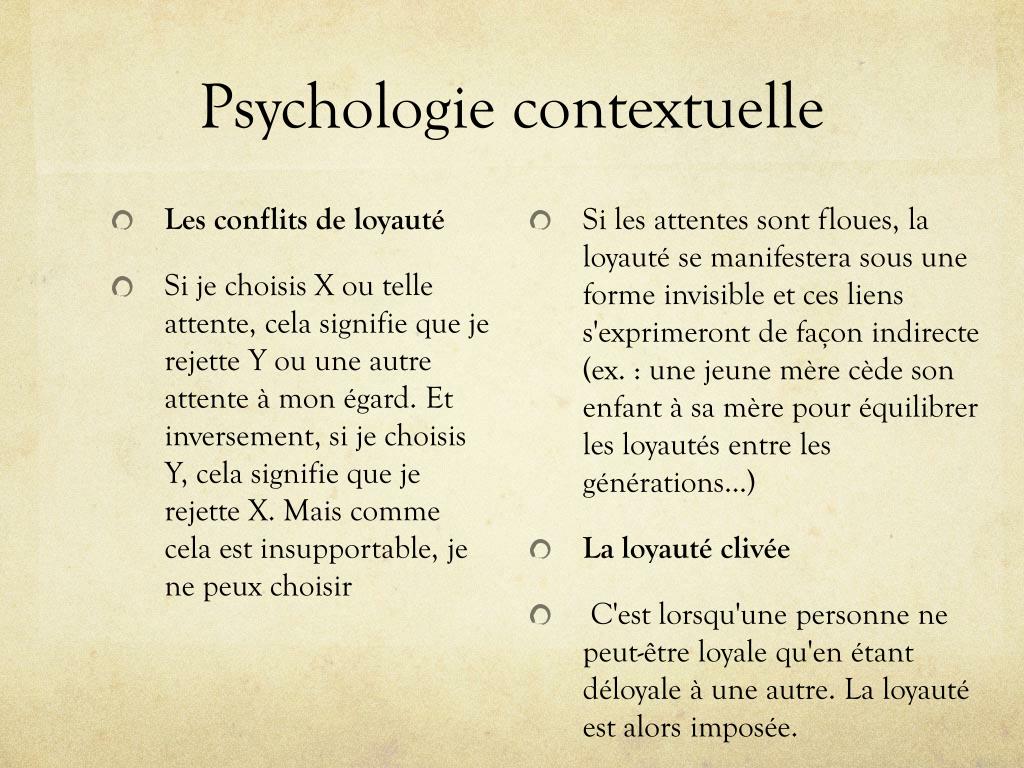 Psychologie contextuelle

Les conflits de loyauté

Si je choisis X ou telle attente, cela signifie que je rejette Y ou une autre attente à mon égard. Et inversement, si je choisis Y, cela signifie que je rejette X. Mais comme cela est insupportable, je ne peux choisir

Si les attentes sont floues, la loyauté se manifestera sous une forme invisible et ces liens s'exprimeront de façon indirecte (ex. : une jeune mère cède son enfant à sa mère pour équilibrer les loyautés entre les générations...)

La loyauté clivée

C'est lorsqu'une personne ne peut-être loyale qu'en étant déloyale à une autre. La loyauté est alors imposée.